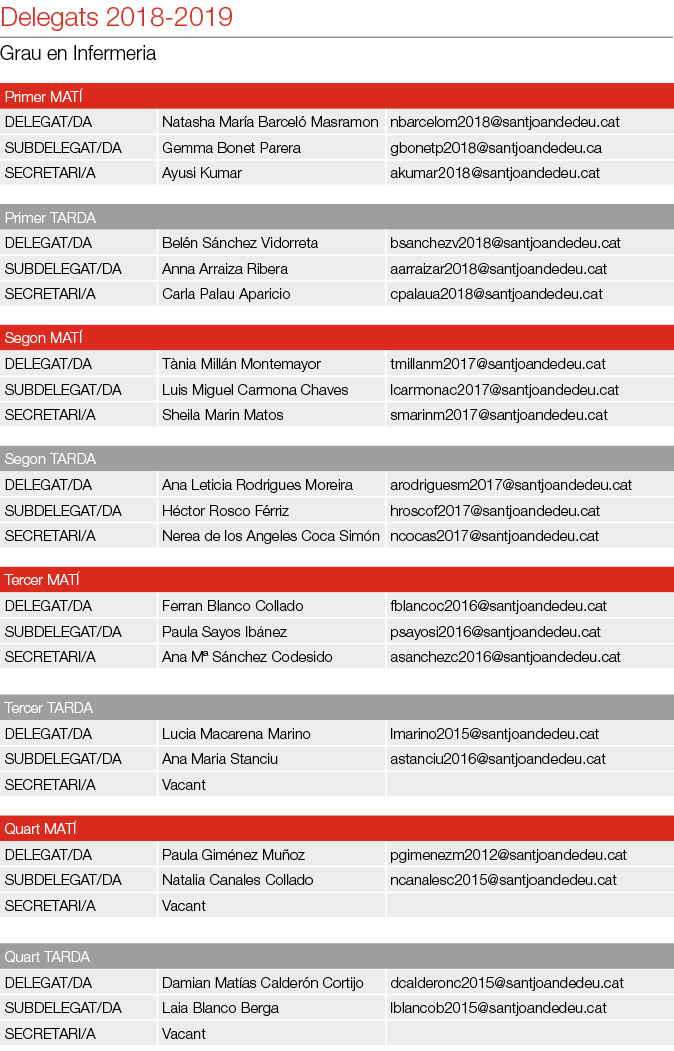 Delegats 2018-2019

Grau en Infermeria

| Primer MATÍ | | |
|---|---|---|
| DELEGAT/DA | Natasha María Barceló Masramon | nbarcelom2018@santjoandedeu.cat |
| SUBDELEGAT/DA | Gemma Bonet Parera | gbonetp2018@santjoandedeu.ca |
| SECRETARI/A | Ayusi Kumar | akumar2018@santjoandedeu.cat |

| Primer TARDA | | |
|---|---|---|
| DELEGAT/DA | Belén Sánchez Vidorreta | bsanchezv2018@santjoandedeu.cat |
| SUBDELEGAT/DA | Anna Arraiza Ribera | aarraizar2018@santjoandedeu.cat |
| SECRETARI/A | Carla Palau Aparicio | cpalaua2018@santjoandedeu.cat |

| Segon MATÍ | | |
|---|---|---|
| DELEGAT/DA | Tània Millán Montemayor | tmillanm2017@santjoandedeu.cat |
| SUBDELEGAT/DA | Luis Miguel Carmona Chaves | lcarmonac2017@santjoandedeu.cat |
| SECRETARI/A | Sheila Marin Matos | smarinm2017@santjoandedeu.cat |

| Segon TARDA | | |
|---|---|---|
| DELEGAT/DA | Ana Leticia Rodrigues Moreira | arodriguesm2017@santjoandedeu.cat |
| SUBDELEGAT/DA | Héctor Rosco Férriz | hroscof2017@santjoandedeu.cat |
| SECRETARI/A | Nerea de los Angeles Coca Simón | ncocas2017@santjoandedeu.cat |

| Tercer MATÍ | | |
|---|---|---|
| DELEGAT/DA | Ferran Blanco Collado | fblancoc2016@santjoandedeu.cat |
| SUBDELEGAT/DA | Paula Sayos Ibánez | psayosi2016@santjoandedeu.cat |
| SECRETARI/A | Ana Mª Sánchez Codesido | asanchezc2016@santjoandedeu.cat |

| Tercer TARDA | | |
|---|---|---|
| DELEGAT/DA | Lucia Macarena Marino | lmarino2015@santjoandedeu.cat |
| SUBDELEGAT/DA | Ana Maria Stanciu | astanciu2016@santjoandedeu.cat |
| SECRETARI/A | Vacant | |

| Quart MATÍ | | |
|---|---|---|
| DELEGAT/DA | Paula Giménez Muñoz | pgimenezm2012@santjoandedeu.cat |
| SUBDELEGAT/DA | Natalia Canales Collado | ncanalesc2015@santjoandedeu.cat |
| SECRETARI/A | Vacant | |

| Quart TARDA | | |
|---|---|---|
| DELEGAT/DA | Damian Matías Calderón Cortijo | dcalderonc2015@santjoandedeu.cat |
| SUBDELEGAT/DA | Laia Blanco Berga | lblancob2015@santjoandedeu.cat |
| SECRETARI/A | Vacant | |